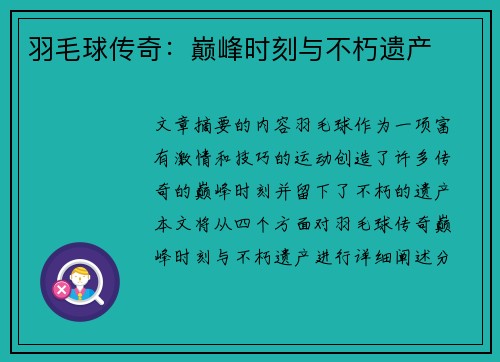 羽毛球传奇：巅峰时刻与不朽遗产

文章摘要的内容羽毛球作为一项富有激情和技巧的运动创造了许多传奇的巅峰时刻并留下了不朽的遗产本文将从四个方面对羽毛球传奇巅峰时刻与不朽遗产进行详细阐述分